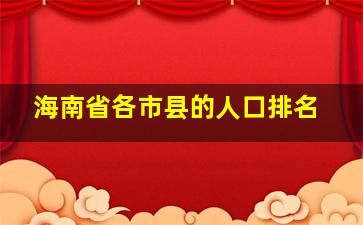 海南省各市县的人口排名